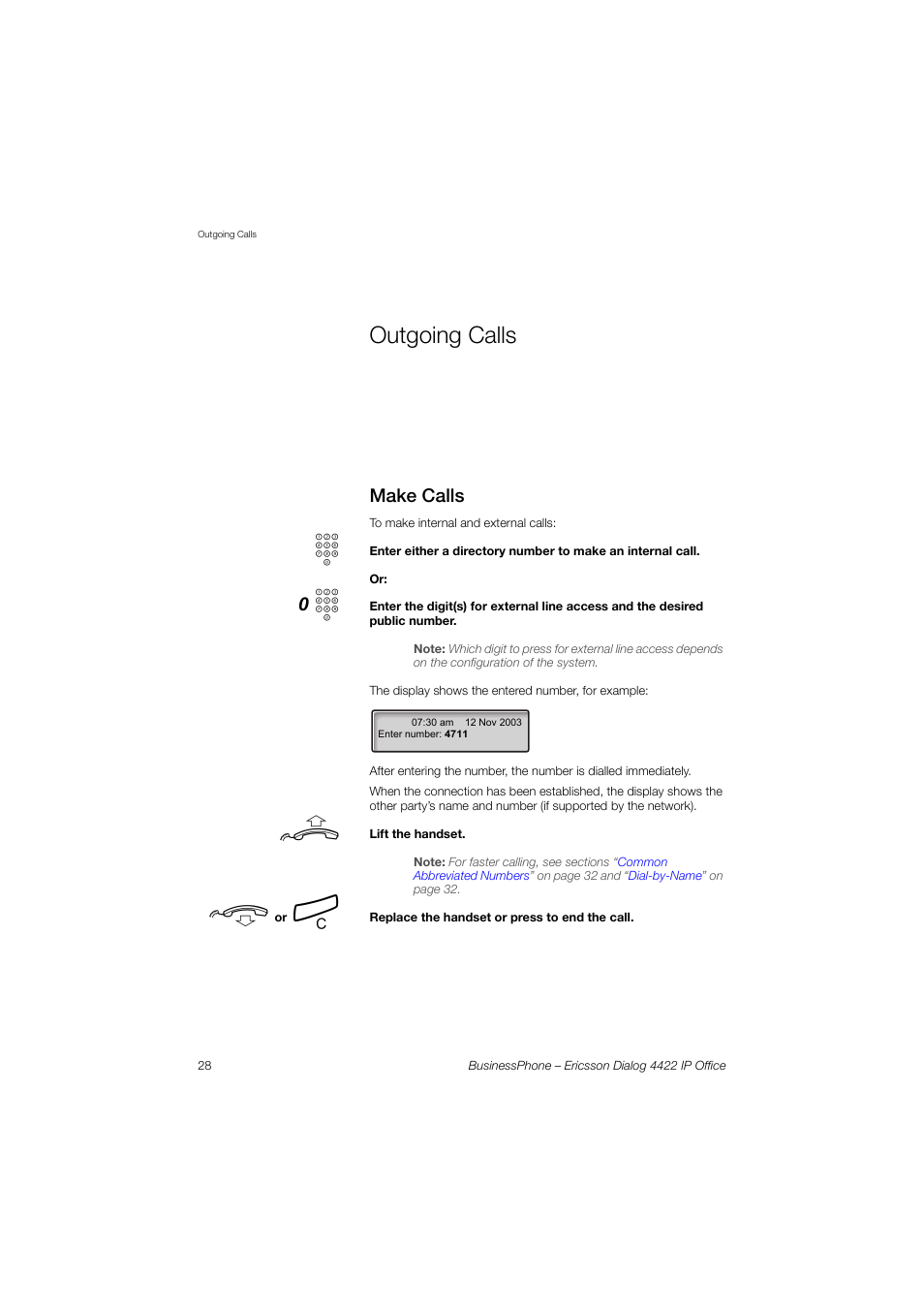 Outgoing Calls

Outgoing Calls

Make Calls

To make internal and external calls:

Enter either a directory number to make an internal call.

Or:

0

Enter the digit(s) for external line access and the desired public number.

Note: Which digit to press for external line access depends on the configuration of the system.

The display shows the entered number, for example:

07:30 am 12 Nov 2003
Enter number: 4711

After entering the number, the number is dialled immediately.

When the connection has been established, the display shows the other party's name and number (if supported by the network).

Lift the handset.

Note: For faster calling, see sections "Common Abbreviated Numbers" on page 32 and "Dial-by-Name" on page 32.

or C

Replace the handset or press to end the call.

28

BusinessPhone – Ericsson Dialog 4422 IP Office